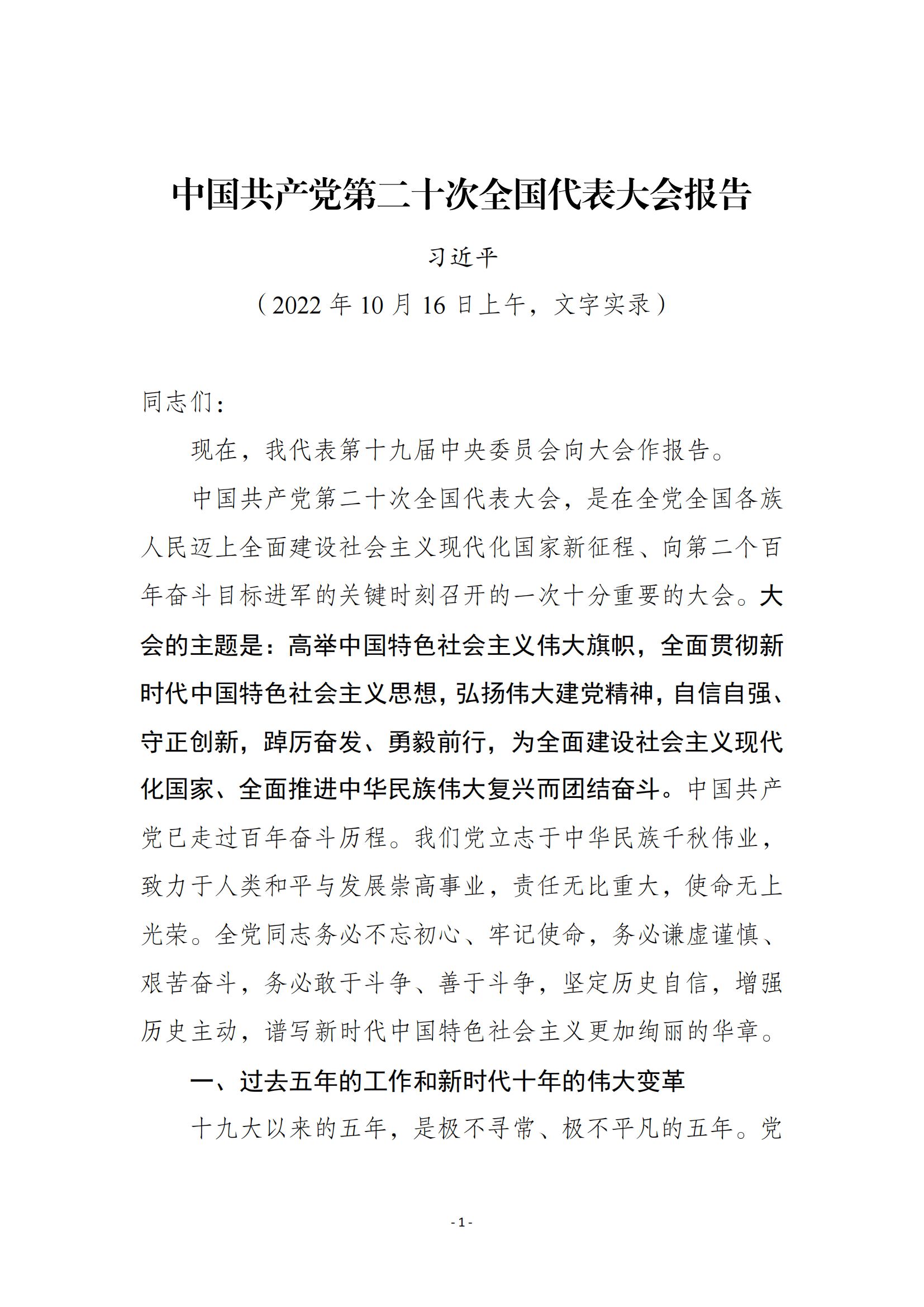 中国共产党第二十次全国代表大会报告

习近平

（2022 年 10 月 16 日上午，文字实录）

同志们：

现在，我代表第十九届中央委员会向大会作报告。

中国共产党第二十次全国代表大会，是在全党全国各族人民迈上全面建设社会主义现代化国家新征程、向第二个百年奋斗目标进军的关键时刻召开的一次十分重要的大会。大会的主题是：高举中国特色社会主义伟大旗帜，全面贯彻新时代中国特色社会主义思想，弘扬伟大建党精神，自信自强、守正创新，踔厉奋发、勇毅前行，为全面建设社会主义现代化国家、全面推进中华民族伟大复兴而团结奋斗。中国共产党已走过百年奋斗历程。我们党立志于中华民族千秋伟业，致力于人类和平与发展崇高事业，责任无比重大，使命无上光荣。全党同志务必不忘初心、牢记使命，务必谦虚谨慎、艰苦奋斗，务必敢于斗争、善于斗争，坚定历史自信，增强历史主动，谱写新时代中国特色社会主义更加绚丽的华章。

一、过去五年的工作和新时代十年的伟大变革

十九大以来的五年，是极不寻常、极不平凡的五年。党

- 1 -